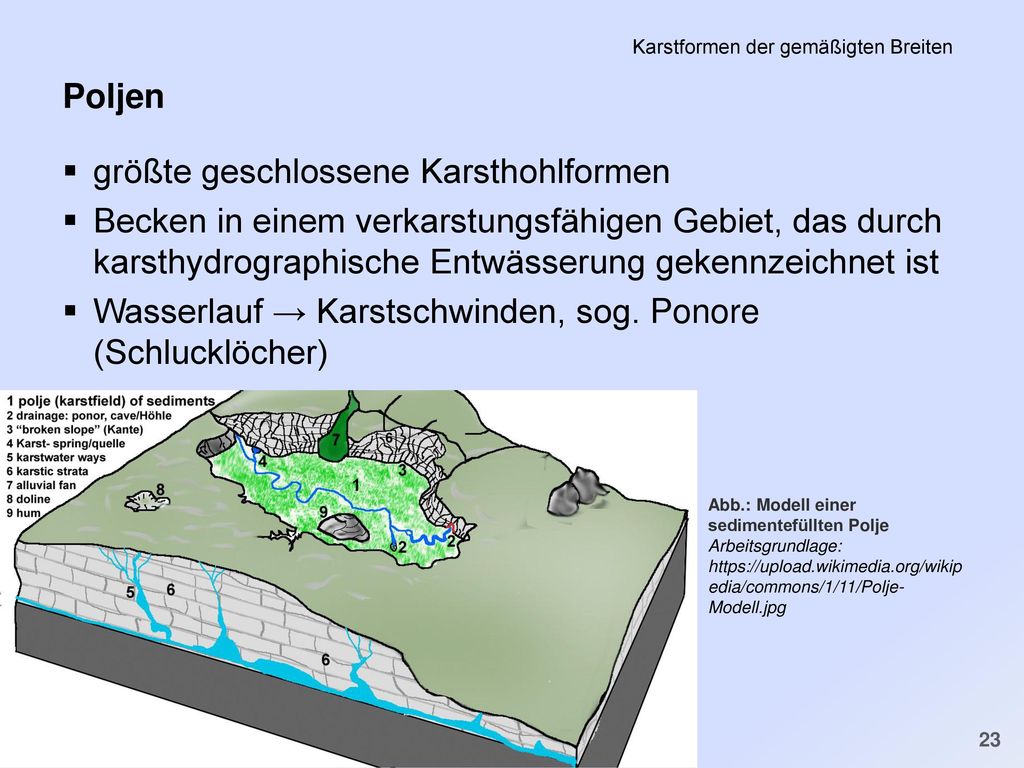 Karstformen der gemäßigten Breiten

Poljen

▪ größte geschlossene Karsthohlformen

▪ Becken in einem verkarstungsfähigen Gebiet, das durch karsthydrographische Entwässerung gekennzeichnet ist

▪ Wasserlauf → Karstschwinden, sog. Ponore (Schlucklöcher)

1 polje (karstfield) of sediments
2 drainage: ponor, cave/Höhle
3 "broken slope" (Kante)
4 Karst- spring/quelle
5 karstwater ways
6 karstic strata
7 alluvial fan
8 doline
9 hum

7 6 4 3 1 8 9 2 2 5 6 6

Abb.: Modell einer sedimentefüllten Polje
Arbeitsgrundlage: https://upload.wikimedia.org/wikipedia/commons/1/11/Polje-Modell.jpg

23